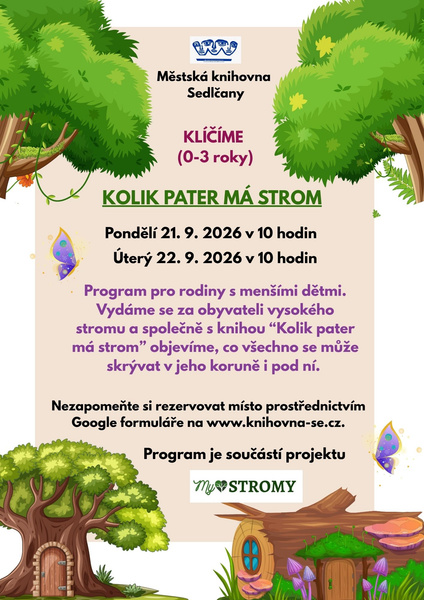 Městská knihovna Sedlčany

KLÍČÍME
(0-3 roky)

KOLIK PATER MÁ STROM

Pondělí 21. 9. 2026 v 10 hodin
Úterý 22. 9. 2026 v 10 hodin

Program pro rodiny s menšími dětmi. Vydáme se za obyvateli vysokého stromu a společně s knihou “Kolik pater má strom” objevíme, co všechno se může skrývat v jeho koruně i pod ní.

Nezapomeňte si rezervovat místo prostřednictvím Google formuláře na www.knihovna-se.cz.

Program je součástí projektu

My STROMY